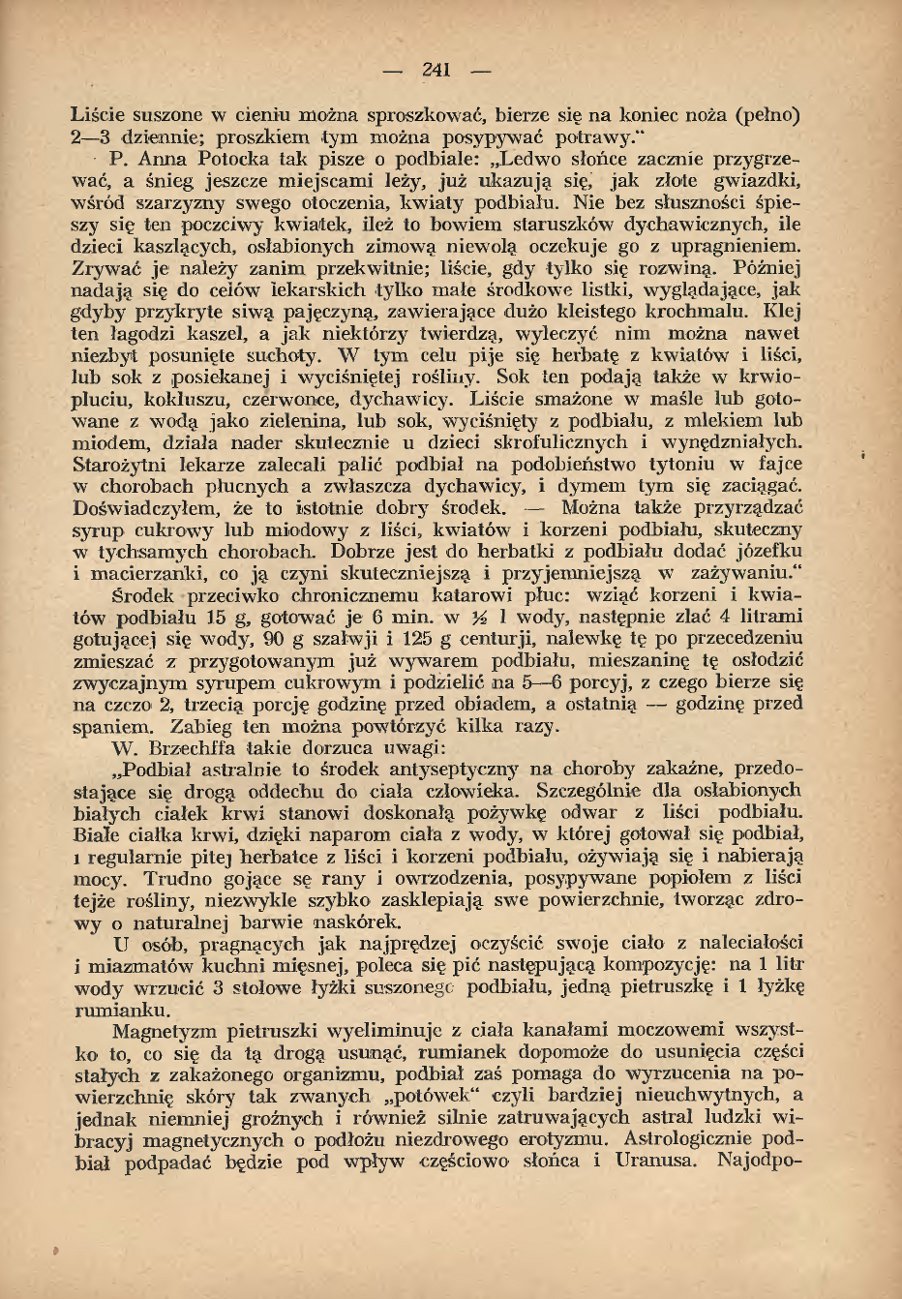 — 241 —

Liście suszone w cieniu można sproszkować, bierze się na koniec noża (pełno) 2—3 dziennie; proszkiem tym można posypywać potrawy."

P. Anna Potocka tak pisze o podbiale: „Ledwo słońce zacznie przygrzewać, a śnieg jeszcze miejscami leży, już ukazują się, jak złote gwiazdki, wśród szarzyzny swego otoczenia, kwiaty podbiału. Nie bez słuszności śpieszy się ten poczciwy kwiatek, ileż to bowiem staruszków dychawicznych, ile dzieci kaszlących, osłabionych zimową niewolą oczekuje go z upragnieniem. Zrywać je należy zanim przekwitnie; liście, gdy tylko się rozwiną. Później nadają się do celów lekarskich tylko małe środkowe listki, wyglądające, jak gdyby przykryte siwą pajęczyną, zawierające dużo kleistego krochmalu. Klej ten łagodzi kaszel, a jak niektórzy twierdzą, wyleczyć nim można nawet niezbyt posunięte suchoty. W tym celu pije się herbatę z kwiatów i liści, lub sok z posiekanej i wyciśniętej rośliny. Sok ten podają także w krwiopluciu, kokluszu, czerwonce, dychawicy. Liście smażone w maśle lub gotowane z wodą jako zielenina, lub sok, wyciśnięty z podbiału, z mlekiem lub miodem, działa nader skutecznie u dzieci skrofulicznych i wynędzniałych. Starożytni lekarze zalecali palić podbiał na podobieństwo tytoniu w fajce w chorobach płucnych a zwłaszcza dychawicy, i dymem tym się zaciągać. Doświadczyłem, że to istotnie dobry środek. — Można także przyrządzać syrup cukrowy lub miodowy z liści, kwiatów i korzeni podbiału, skuteczny w tychsamych chorobach. Dobrze jest do herbatki z podbiału dodać józefku i macierzanki, co ją czyni skuteczniejszą i przyjemniejszą w zażywaniu."

Środek przeciwko chronicznemu katarowi płuc: wziąć korzeni i kwiatów podbiału 15 g, gotować je 6 min. w ½ l wody, następnie zlać 4 litrami gotującej się wody, 90 g szałwji i 125 g centurji, nalewkę tę po przecedzeniu zmieszać z przygotowanym już wywarem podbiału, mieszaninę tę osłodzić zwyczajnym syrupem cukrowym i podzielić na 5—6 porcyj, z czego bierze się na czczo 2, trzecią porcję godzinę przed obiadem, a ostatnią — godzinę przed spaniem. Zabieg ten można powtórzyć kilka razy.

W. Brzechffa takie dorzuca uwagi:

„Podbiał astralnie to środek antyseptyczny na choroby zakaźne, przedostające się drogą oddechu do ciała człowieka. Szczególnie dla osłabionych białych ciałek krwi stanowi doskonałą pożywkę odwar z liści podbiału. Białe ciałka krwi, dzięki naparom ciała z wody, w której gotował się podbiał, i regularnie pitej herbatce z liści i korzeni podbiału, ożywiają się i nabierają mocy. Trudno gojące sę rany i owrzodzenia, posypywane popiołem z liści tejże rośliny, niezwykle szybko zasklepiają swe powierzchnie, tworząc zdrowy o naturalnej barwie naskórek.

U osób, pragnących jak najprędzej oczyścić swoje ciało z naleciałości i miazmatów kuchni mięsnej, poleca się pić następującą kompozycję: na 1 litr wody wrzucić 3 stołowe łyżki suszonego podbiału, jedną pietruszkę i 1 łyżkę rumianku.

Magnetyzm pietruszki wyeliminuje z ciała kanałami moczowemi wszystko to, co się da tą drogą usunąć, rumianek dopomoże do usunięcia części stałych z zakażonego organizmu, podbiał zaś pomaga do wyrzucenia na powierzchnię skóry tak zwanych „potówek" czyli bardziej nieuchwytnych, a jednak niemniej groźnych i również silnie zatruwających astral ludzki wibracyj magnetycznych o podłożu niezdrowego erotyzmu. Astrologicznie podbiał podpadać będzie pod wpływ częściowo słońca i Uranusa. Najodpo-